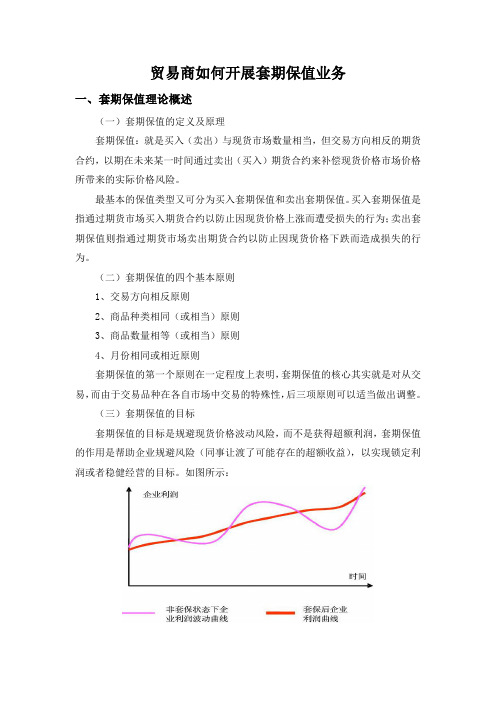 贸易商如何开展套期保值业务

一、套期保值理论概述

（一）套期保值的定义及原理

套期保值：就是买入（卖出）与现货市场数量相当，但交易方向相反的期货合约，以期在未来某一时间通过卖出（买入）期货合约来补偿现货价格市场价格所带来的实际价格风险。

最基本的保值类型又可分为买入套期保值和卖出套期保值。买入套期保值是指通过期货市场买入期货合约以防止因现货价格上涨而遭受损失的行为；卖出套期保值则指通过期货市场卖出期货合约以防止因现货价格下跌而造成损失的行为。

（二）套期保值的四个基本原则

1、交易方向相反原则

2、商品种类相同（或相当）原则

3、商品数量相等（或相当）原则

4、月份相同或相近原则

套期保值的第一个原则在一定程度上表明，套期保值的核心其实就是对从交易，而由于交易品种在各自市场中交易的特殊性，后三项原则可以适当做出调整。

（三）套期保值的目标

套期保值的目标是规避现货价格波动风险，而不是获得超额利润，套期保值的作用是帮助企业规避风险（同事让渡了可能存在的超额收益），以实现锁定利润或者稳健经营的目标。如图所示：

企业利润

时间

非套保状态下企业利润波动曲线

套保后企业利润曲线